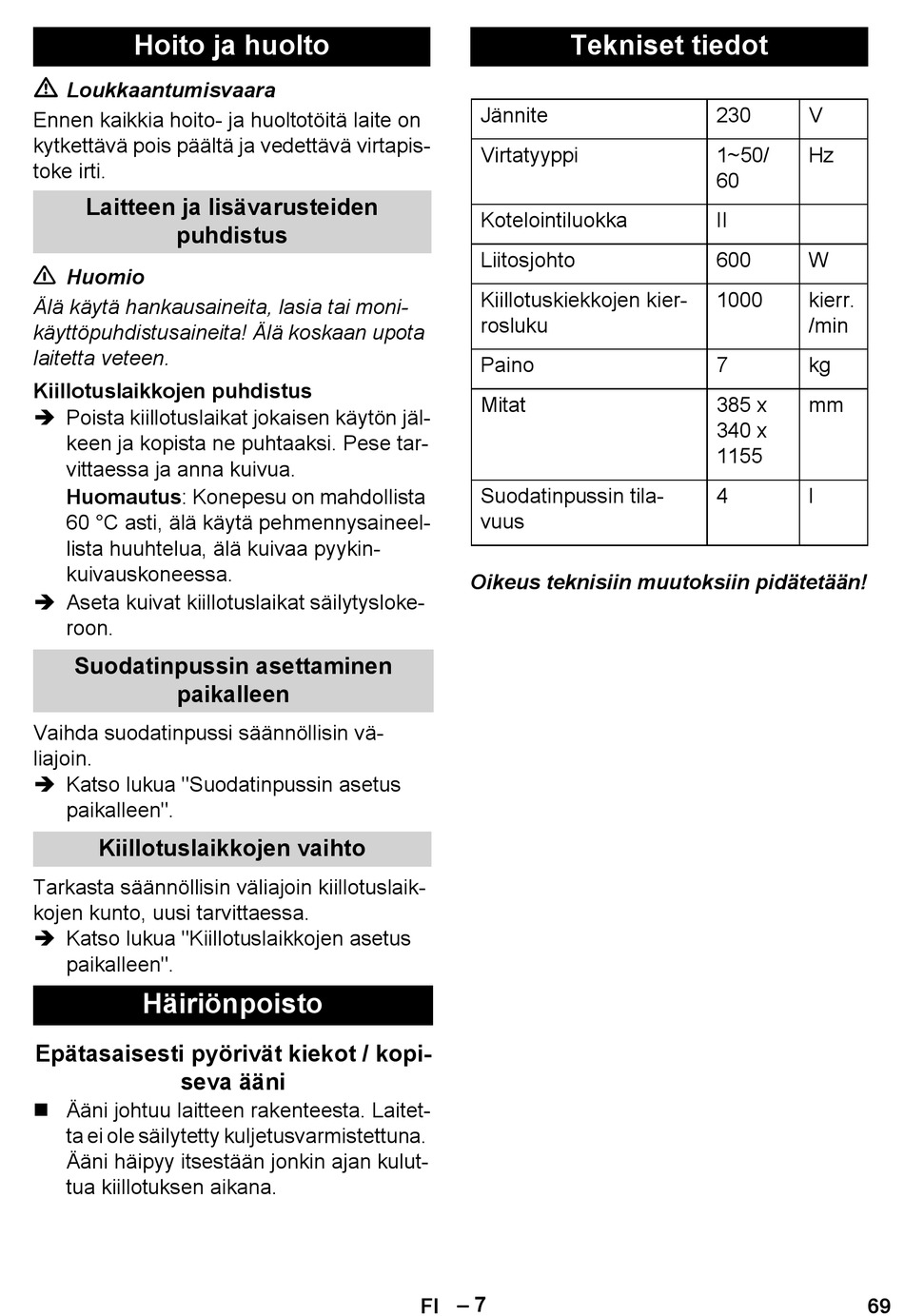 Hoito ja huolto

⚠ Loukkaantumisvaara

Ennen kaikkia hoito- ja huoltotöitä laite on kytkettävä pois päältä ja vedettävä virtapistoke irti.

Laitteen ja lisävarusteiden puhdistus

⚠ Huomio

Älä käytä hankausaineita, lasia tai monikäyttöpuhdistusaineita! Älä koskaan upota laitetta veteen.

Kiillotuslaikkojen puhdistus

➔ Poista kiillotuslaikat jokaisen käytön jälkeen ja kopista ne puhtaaksi. Pese tarvittaessa ja anna kuivua.

Huomautus: Konepesu on mahdollista 60 °C asti, älä käytä pehmennysaineellista huuhtelua, älä kuivaa pyykinkuivauskoneessa.

➔ Aseta kuivat kiillotuslaikat säilytyslokeroon.

Suodatinpussin asettaminen paikalleen

Vaihda suodatinpussi säännöllisin väliajoin.

➔ Katso lukua "Suodatinpussin asetus paikalleen".

Kiillotuslaikkojen vaihto

Tarkasta säännöllisin väliajoin kiillotuslaikkojen kunto, uusi tarvittaessa.

➔ Katso lukua "Kiillotuslaikkojen asetus paikalleen".

Häiriönpoisto

Epätasaisesti pyörivät kiekot / kopiseva ääni

■ Ääni johtuu laitteen rakenteesta. Laitetta ei ole säilytetty kuljetusvarmistettuna. Ääni häipyy itsestään jonkin ajan kuluttua kiillotuksen aikana.

Tekniset tiedot

| Jännite | 230 | V |
|---|---|---|
| Virtatyyppi | 1~50/ 60 | Hz |
| Kotelointiluokka | II | |
| Liitosjohto | 600 | W |
| Kiillotuskiekkojen kierrosluku | 1000 | kierr. /min |
| Paino | 7 | kg |
| Mitat | 385 x 340 x 1155 | mm |
| Suodatinpussin tilavuus | 4 | l |

Oikeus teknisiin muutoksiin pidätetään!

FI – 7 69